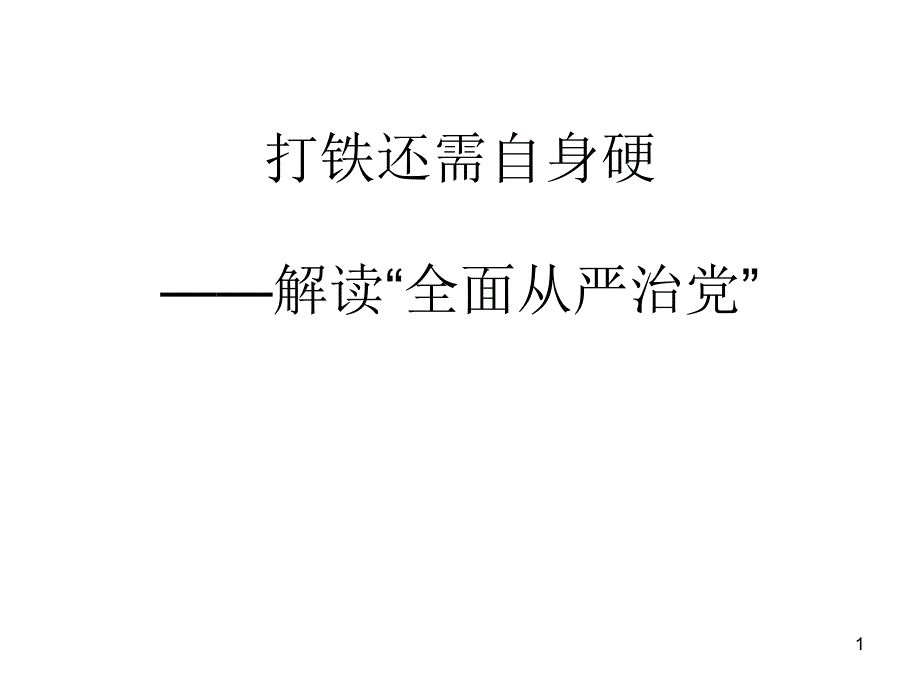 打铁还需自身硬

——解读“全面从严治党”

1